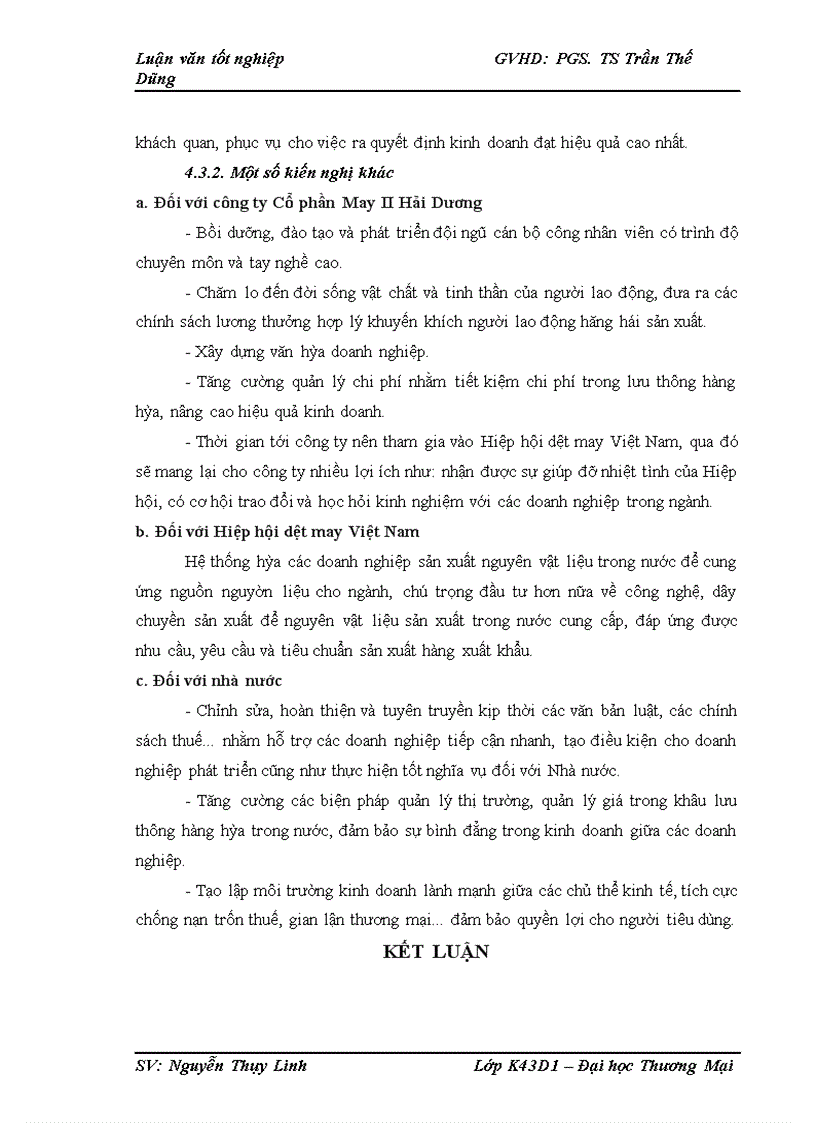 Luận văn tốt nghiệp GVHD: PGS. TS Trần Thế Dũng

khách quan, phục vụ cho việc ra quyết định kinh doanh đạt hiệu quả cao nhất.

4.3.2. Một số kiến nghị khác

a. Đối với công ty Cổ phần May II Hải Dương

- Bồi dưỡng, đào tạo và phát triển đội ngũ cán bộ công nhân viên có trình độ chuyên môn và tay nghề cao.

- Chăm lo đến đời sống vật chất và tinh thần của người lao động, đưa ra các chính sách lương thưởng hợp lý khuyến khích người lao động hăng hái sản xuất.

- Xây dựng văn hỳa doanh nghiệp.

- Tăng cường quản lý chi phí nhằm tiết kiệm chi phí trong lưu thông hàng hỳa, nâng cao hiệu quả kinh doanh.

- Thời gian tới công ty nên tham gia vào Hiệp hội dệt may Việt Nam, qua đó sẽ mang lại cho công ty nhiều lợi ích như: nhận được sự giúp đỡ nhiệt tình của Hiệp hội, có cơ hội trao đổi và học hỏi kinh nghiệm với các doanh nghiệp trong ngành.

b. Đối với Hiệp hội dệt may Việt Nam

Hệ thống hỳa các doanh nghiệp sản xuất nguyên vật liệu trong nước để cung ứng nguồn nguyờn liệu cho ngành, chú trọng đầu tư hơn nữa về công nghệ, dây chuyền sản xuất để nguyên vật liệu sản xuất trong nước cung cấp, đáp ứng được nhu cầu, yêu cầu và tiêu chuẩn sản xuất hàng xuất khẩu.

c. Đối với nhà nước

- Chỉnh sửa, hoàn thiện và tuyên truyền kịp thời các văn bản luật, các chính sách thuế... nhằm hỗ trợ các doanh nghiệp tiếp cận nhanh, tạo điều kiện cho doanh nghiệp phát triển cũng như thực hiện tốt nghĩa vụ đối với Nhà nước.

- Tăng cường các biện pháp quản lý thị trường, quản lý giá trong khâu lưu thông hàng hỳa trong nước, đảm bảo sự bình đẳng trong kinh doanh giữa các doanh nghiệp.

- Tạo lập môi trường kinh doanh lành mạnh giữa các chủ thể kinh tế, tích cực chống nạn trốn thuế, gian lận thương mại... đảm bảo quyền lợi cho người tiêu dùng.

KẾT LUẬN

SV: Nguyễn Thụy Linh Lớp K43D1 – Đại học Thương Mại